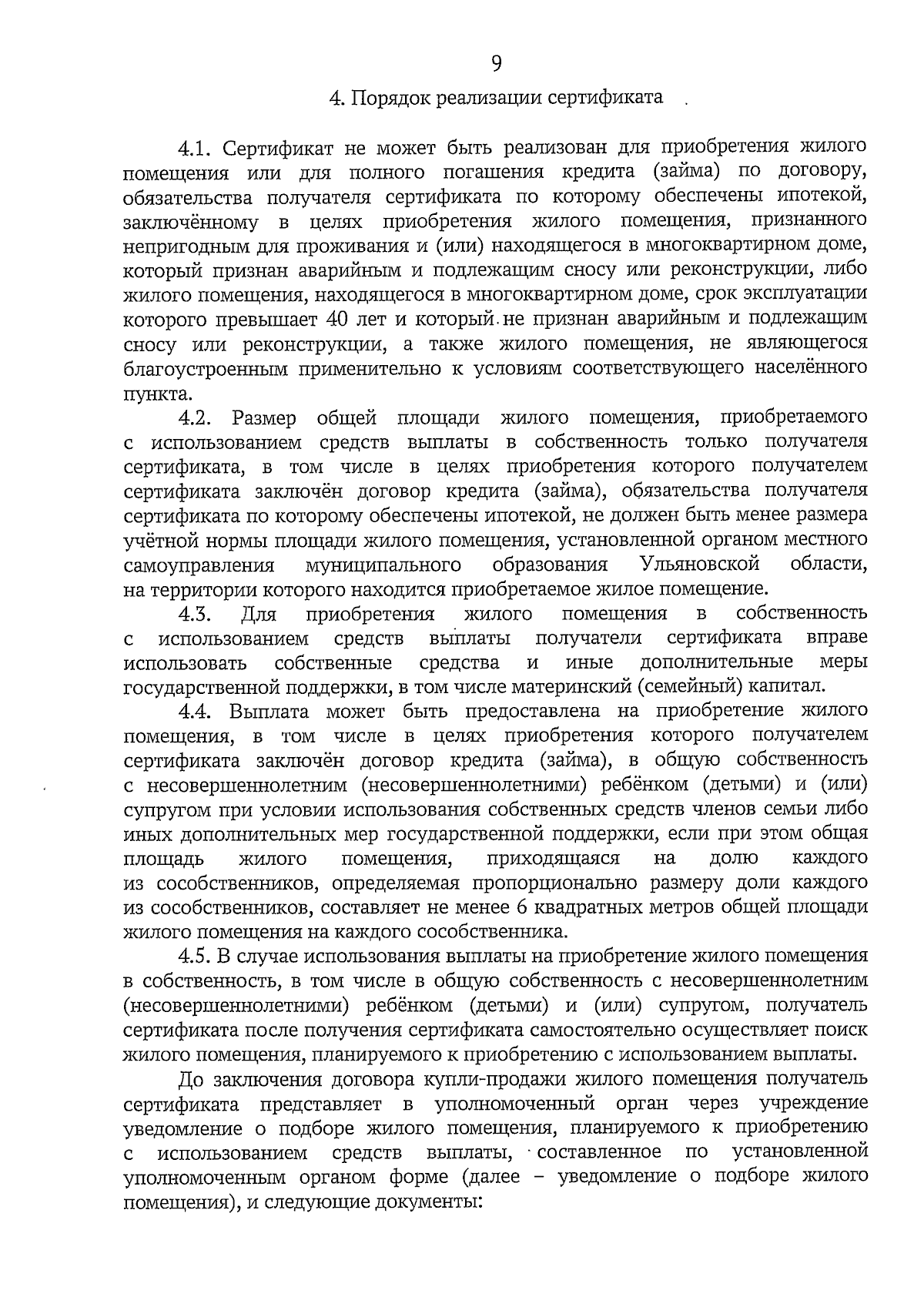 9

4. Порядок реализации сертификата

4.1. Сертификат не может быть реализован для приобретения жилого помещения или для полного погашения кредита (займа) по договору, обязательства получателя сертификата по которому обеспечены ипотекой, заключённому в целях приобретения жилого помещения, признанного непригодным для проживания и (или) находящегося в многоквартирном доме, который признан аварийным и подлежащим сносу или реконструкции, либо жилого помещения, находящегося в многоквартирном доме, срок эксплуатации которого превышает 40 лет и который не признан аварийным и подлежащим сносу или реконструкции, а также жилого помещения, не являющегося благоустроенным применительно к условиям соответствующего населённого пункта.

4.2. Размер общей площади жилого помещения, приобретаемого с использованием средств выплаты в собственность только получателя сертификата, в том числе в целях приобретения которого получателем сертификата заключён договор кредита (займа), обязательства получателя сертификата по которому обеспечены ипотекой, не должен быть менее размера учётной нормы площади жилого помещения, установленной органом местного самоуправления муниципального образования Ульяновской области, на территории которого находится приобретаемое жилое помещение.

4.3. Для приобретения жилого помещения в собственность с использованием средств выплаты получатели сертификата вправе использовать собственные средства и иные дополнительные меры государственной поддержки, в том числе материнский (семейный) капитал.

4.4. Выплата может быть предоставлена на приобретение жилого помещения, в том числе в целях приобретения которого получателем сертификата заключён договор кредита (займа), в общую собственность с несовершеннолетним (несовершеннолетними) ребёнком (детьми) и (или) супругом при условии использования собственных средств членов семьи либо иных дополнительных мер государственной поддержки, если при этом общая площадь жилого помещения, приходящаяся на долю каждого из сособственников, определяемая пропорционально размеру доли каждого из сособственников, составляет не менее 6 квадратных метров общей площади жилого помещения на каждого сособственника.

4.5. В случае использования выплаты на приобретение жилого помещения в собственность, в том числе в общую собственность с несовершеннолетним (несовершеннолетними) ребёнком (детьми) и (или) супругом, получатель сертификата после получения сертификата самостоятельно осуществляет поиск жилого помещения, планируемого к приобретению с использованием выплаты.

До заключения договора купли-продажи жилого помещения получатель сертификата представляет в уполномоченный орган через учреждение уведомление о подборе жилого помещения, планируемого к приобретению с использованием средств выплаты, составленное по установленной уполномоченным органом форме (далее – уведомление о подборе жилого помещения), и следующие документы: